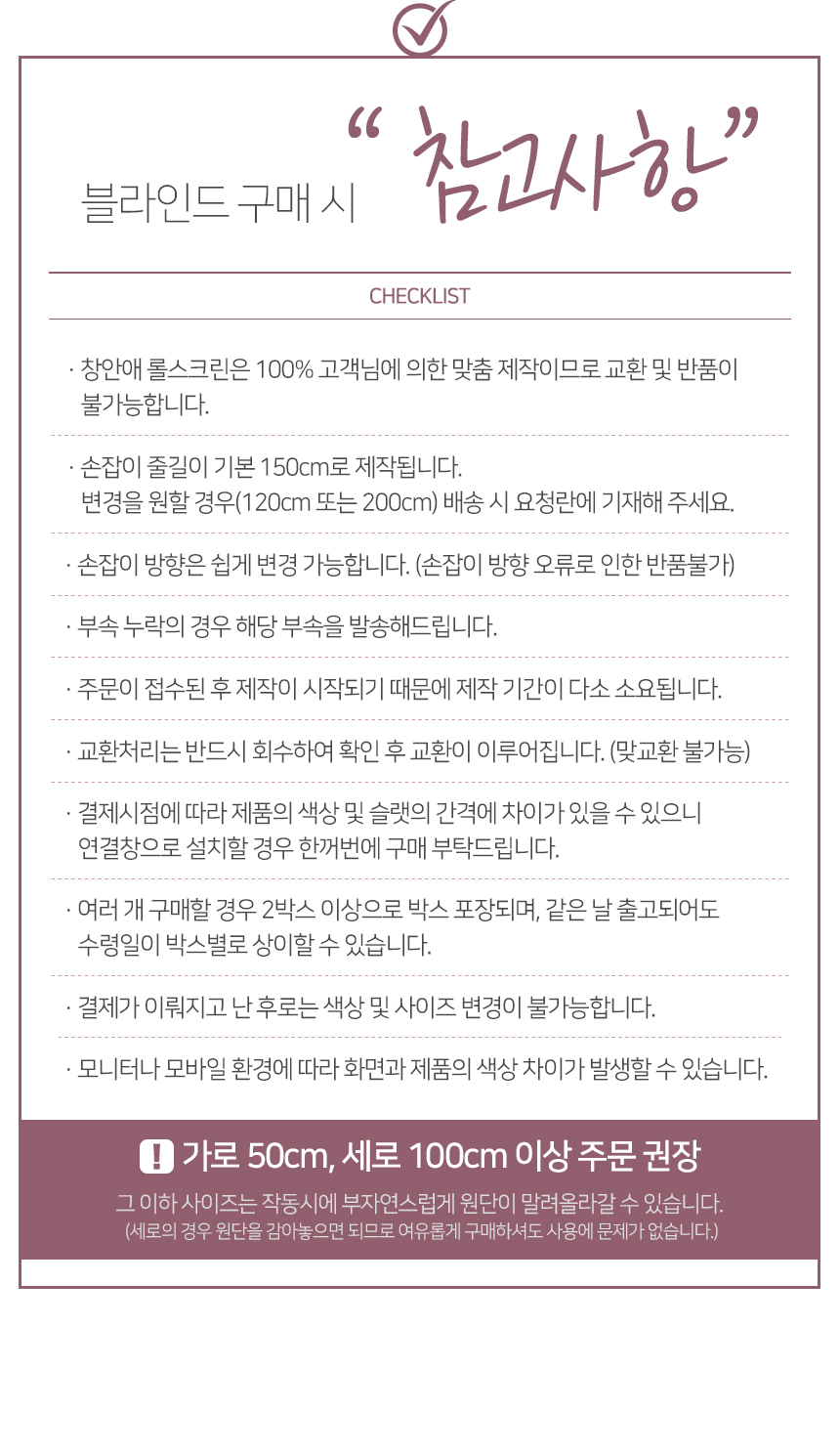 블라인드 구매 시 "참고사항"

CHECKLIST

· 창안애 롤스크린은 100% 고객님에 의한 맞춤 제작이므로 교환 및 반품이 불가능합니다.

· 손잡이 줄길이 기본 150cm로 제작됩니다. 변경을 원할 경우(120cm 또는 200cm) 배송 시 요청란에 기재해 주세요.

· 손잡이 방향은 쉽게 변경 가능합니다. (손잡이 방향 오류로 인한 반품불가)

· 부속 누락의 경우 해당 부속을 발송해드립니다.

· 주문이 접수된 후 제작이 시작되기 때문에 제작 기간이 다소 소요됩니다.

· 교환처리는 반드시 회수하여 확인 후 교환이 이루어집니다. (맞교환 불가능)

· 결제시점에 따라 제품의 색상 및 슬랫의 간격에 차이가 있을 수 있으니 연결창으로 설치할 경우 한꺼번에 구매 부탁드립니다.

· 여러 개 구매할 경우 2박스 이상으로 박스 포장되며, 같은 날 출고되어도 수령일이 박스별로 상이할 수 있습니다.

· 결제가 이뤄지고 난 후로는 색상 및 사이즈 변경이 불가능합니다.

· 모니터나 모바일 환경에 따라 화면과 제품의 색상 차이가 발생할 수 있습니다.

! 가로 50cm, 세로 100cm 이상 주문 권장

그 이하 사이즈는 작동시에 부자연스럽게 원단이 말려올라갈 수 있습니다.
(세로의 경우 원단을 감아놓으면 되므로 여유롭게 구매하셔도 사용에 문제가 없습니다.)